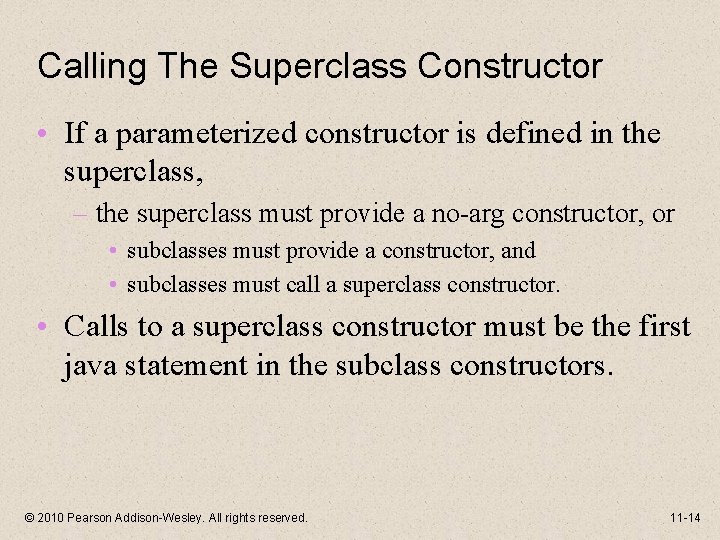 Calling The Superclass Constructor

• If a parameterized constructor is defined in the superclass,

– the superclass must provide a no-arg constructor, or

• subclasses must provide a constructor, and

• subclasses must call a superclass constructor.

• Calls to a superclass constructor must be the first java statement in the subclass constructors.

© 2010 Pearson Addison-Wesley. All rights reserved.

11-14